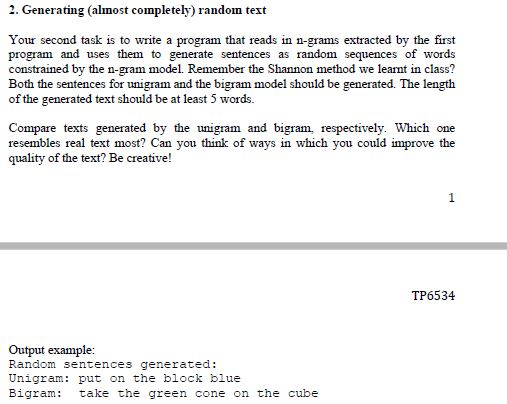 2. Generating (almost completely) random text

Your second task is to write a program that reads in n-grams extracted by the first program and uses them to generate sentences as random sequences of words constrained by the n-gram model. Remember the Shannon method we learnt in class? Both the sentences for unigram and the bigram model should be generated. The length of the generated text should be at least 5 words.

Compare texts generated by the unigram and bigram, respectively. Which one resembles real text most? Can you think of ways in which you could improve the quality of the text? Be creative!

1

TP6534

Output example:
Random sentences generated:
Unigram: put on the block blue
Bigram:  take the green cone on the cube